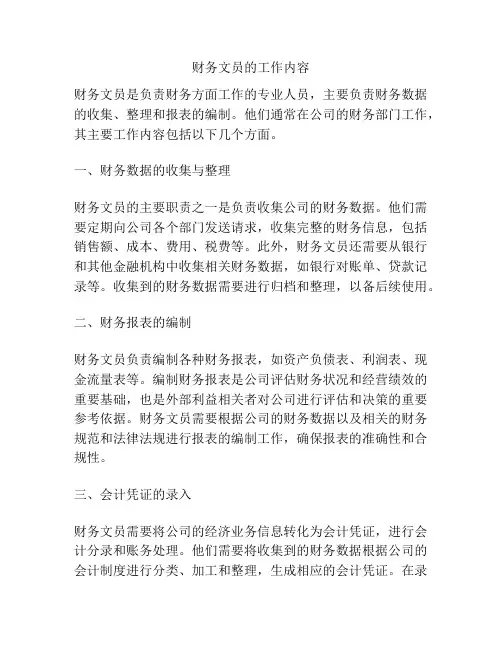 财务文员的工作内容

财务文员是负责财务方面工作的专业人员，主要负责财务数据的收集、整理和报表的编制。他们通常在公司的财务部门工作，其主要工作内容包括以下几个方面。

一、财务数据的收集与整理

财务文员的主要职责之一是负责收集公司的财务数据。他们需要定期向公司各个部门发送请求，收集完整的财务信息，包括销售额、成本、费用、税费等。此外，财务文员还需要从银行和其他金融机构中收集相关财务数据，如银行对账单、贷款记录等。收集到的财务数据需要进行归档和整理，以备后续使用。

二、财务报表的编制

财务文员负责编制各种财务报表，如资产负债表、利润表、现金流量表等。编制财务报表是公司评估财务状况和经营绩效的重要基础，也是外部利益相关者对公司进行评估和决策的重要参考依据。财务文员需要根据公司的财务数据以及相关的财务规范和法律法规进行报表的编制工作，确保报表的准确性和合规性。

三、会计凭证的录入

财务文员需要将公司的经济业务信息转化为会计凭证，进行会计分录和账务处理。他们需要将收集到的财务数据根据公司的会计制度进行分类、加工和整理，生成相应的会计凭证。在录